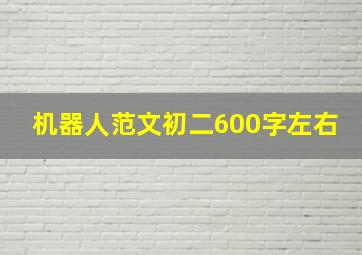 机器人范文初二600字左右